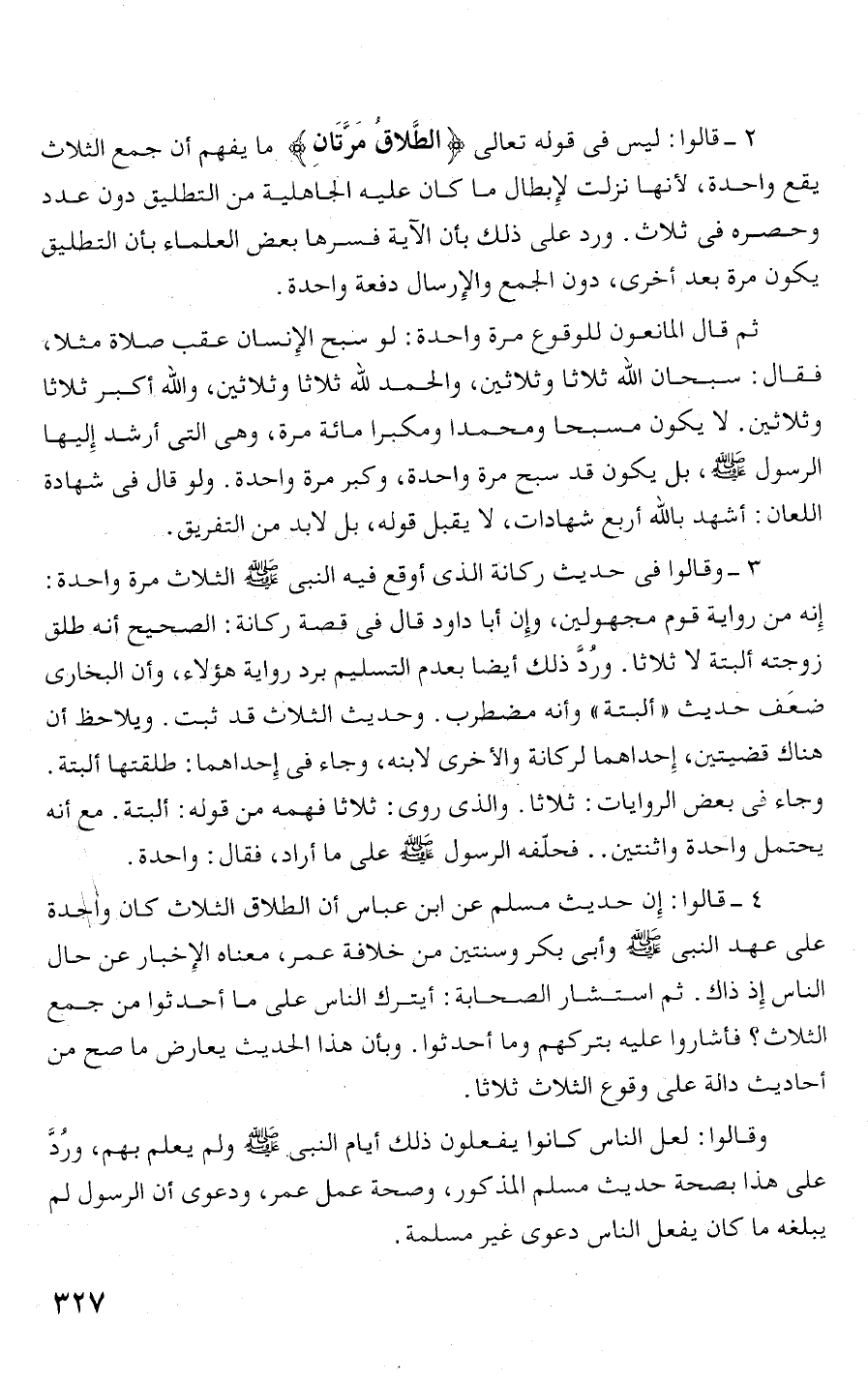 ٢ ـ قالوا: ليس فى قوله تعالى ﴿الطَّلاقُ مَرَّتَانِ﴾ ما يفهم أن جمع الثلاث يقع واحدة، لأنها نزلت لإبطال ما كان عليه الجاهلية من التطليق دون عدد وحصره فى ثلاث. ورد على ذلك بأن الآية فسرها بعض العلماء بأن التطليق يكون مرة بعد أخرى، دون الجمع والإرسال دفعة واحدة.

ثم قال المانعون للوقوع مرة واحدة: لو سبح الإنسان عقب صلاة مثلا، فقال: سبحان الله ثلاثا وثلاثين، والحمد لله ثلاثا وثلاثين، والله أكبر ثلاثا وثلاثين. لا يكون مسبحا ومحمدا ومكبرا مائة مرة، وهى التى أرشد إليها الرسول ﷺ، بل يكون قد سبح مرة واحدة، وكبر مرة واحدة. ولو قال فى شهادة اللعان: أشهد بالله أربع شهادات، لا يقبل قوله، بل لابد من التفريق.

٣ ـ وقالوا فى حديث ركانة الذى أوقع فيه النبى ﷺ الثلاث مرة واحدة: إنه من رواية قوم مجهولين، وإن أبا داود قال فى قصة ركانة: الصحيح أنه طلق زوجته ألبتة لا ثلاثا. ورُدَّ ذلك أيضا بعدم التسليم برد رواية هؤلاء، وأن البخارى ضعَّف حديث «ألبتة» وأنه مضطرب. وحديث الثلاث قد ثبت. ويلاحظ أن هناك قضيتين، إحداهما لركانة والأخرى لابنه، وجاء فى إحداهما: طلقتها ألبتة. وجاء فى بعض الروايات: ثلاثا. والذى روى: ثلاثا فهمه من قوله: ألبتة. مع أنه يحتمل واحدة واثنتين.. فحلّفه الرسول ﷺ على ما أراد، فقال: واحدة.

٤ ـ قالوا: إن حديث مسلم عن ابن عباس أن الطلاق الثلاث كان واحدة على عهد النبى ﷺ وأبى بكر وسنتين من خلافة عمر، معناه الإخبار عن حال الناس إذ ذاك. ثم استشار الصحابة: أيترك الناس على ما أحدثوا من جمع الثلاث؟ فأشاروا عليه بتركهم وما أحدثوا. وبأن هذا الحديث يعارض ما صح من أحاديث دالة على وقوع الثلاث ثلاثا.

وقالوا: لعل الناس كانوا يفعلون ذلك أيام النبى ﷺ ولم يعلم بهم، ورُدَّ على هذا بصحة حديث مسلم المذكور، وصحة عمل عمر، ودعوى أن الرسول لم يبلغه ما كان يفعل الناس دعوى غير مسلمة.

٣٢٧